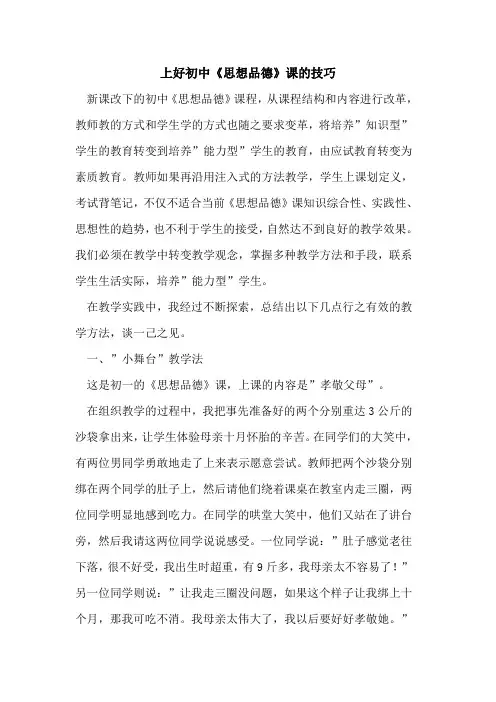 上好初中《思想品德》课的技巧

新课改下的初中《思想品德》课程，从课程结构和内容进行改革，教师教的方式和学生学的方式也随之要求变革，将培养”知识型”学生的教育转变到培养”能力型”学生的教育，由应试教育转变为素质教育。教师如果再沿用注入式的方法教学，学生上课划定义，考试背笔记，不仅不适合当前《思想品德》课知识综合性、实践性、思想性的趋势，也不利于学生的接受，自然达不到良好的教学效果。我们必须在教学中转变教学观念，掌握多种教学方法和手段，联系学生生活实际，培养”能力型”学生。

在教学实践中，我经过不断探索，总结出以下几点行之有效的教学方法，谈一己之见。

一、”小舞台”教学法

这是初一的《思想品德》课，上课的内容是”孝敬父母”。

在组织教学的过程中，我把事先准备好的两个分别重达3公斤的沙袋拿出来，让学生体验母亲十月怀胎的辛苦。在同学们的大笑中，有两位男同学勇敢地走了上来表示愿意尝试。教师把两个沙袋分别绑在两个同学的肚子上，然后请他们绕着课桌在教室内走三圈，两位同学明显地感到吃力。在同学的哄堂大笑中，他们又站在了讲台旁，然后我请这两位同学说说感受。一位同学说：”肚子感觉老往下落，很不好受，我出生时超重，有9斤多，我母亲太不容易了！”另一位同学则说：”让我走三圈没问题，如果这个样子让我绑上十个月，那我可吃不消。我母亲太伟大了，我以后要好好孝敬她。”